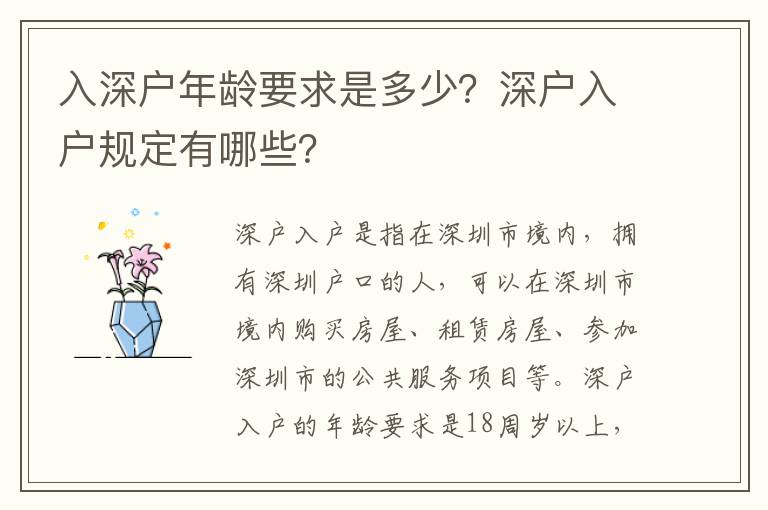 入深户年龄要求是多少？深户入户规定有哪些？

深户入户是指在深圳市境内，拥有深圳户口的人，可以在深圳市境内购买房屋、租赁房屋、参加深圳市的公共服务项目等。深户入户的年龄要求是18周岁以上，